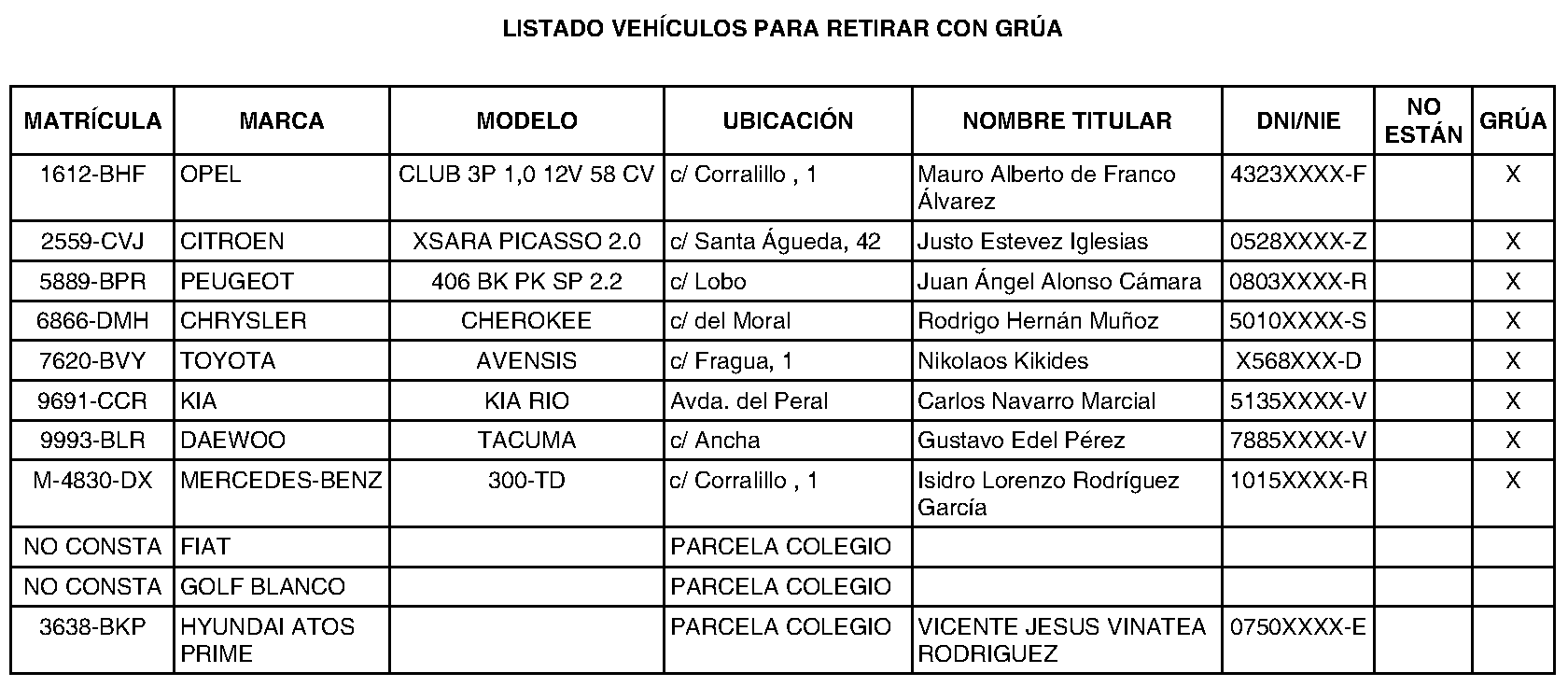 LISTADO VEHÍCULOS PARA RETIRAR CON GRÚA

| MATRÍCULA | MARCA | MODELO | UBICACIÓN | NOMBRE TITULAR | DNI/NIE | NO ESTÁN | GRÚA |
|---|---|---|---|---|---|---|---|
| 1612-BHF | OPEL | CLUB 3P 1,0 12V 58 CV | c/ Corralillo , 1 | Mauro Alberto de Franco Álvarez | 4323XXXX-F | | X |
| 2559-CVJ | CITROEN | XSARA PICASSO 2.0 | c/ Santa Águeda, 42 | Justo Estevez Iglesias | 0528XXXX-Z | | X |
| 5889-BPR | PEUGEOT | 406 BK PK SP 2.2 | c/ Lobo | Juan Ángel Alonso Cámara | 0803XXXX-R | | X |
| 6866-DMH | CHRYSLER | CHEROKEE | c/ del Moral | Rodrigo Hernán Muñoz | 5010XXXX-S | | X |
| 7620-BVY | TOYOTA | AVENSIS | c/ Fragua, 1 | Nikolaos Kikides | X568XXX-D | | X |
| 9691-CCR | KIA | KIA RIO | Avda. del Peral | Carlos Navarro Marcial | 5135XXXX-V | | X |
| 9993-BLR | DAEWOO | TACUMA | c/ Ancha | Gustavo Edel Pérez | 7885XXXX-V | | X |
| M-4830-DX | MERCEDES-BENZ | 300-TD | c/ Corralillo , 1 | Isidro Lorenzo Rodríguez García | 1015XXXX-R | | X |
| NO CONSTA | FIAT | | PARCELA COLEGIO | | | | |
| NO CONSTA | GOLF BLANCO | | PARCELA COLEGIO | | | | |
| 3638-BKP | HYUNDAI ATOS PRIME | | PARCELA COLEGIO | VICENTE JESUS VINATEA RODRIGUEZ | 0750XXXX-E | | |